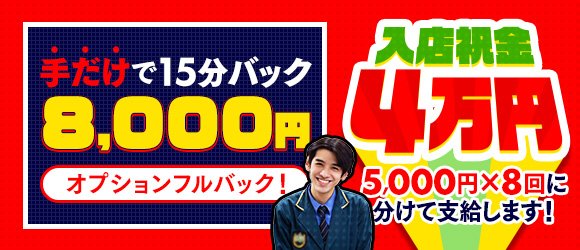 手だけで15分バック
8,000円
オプションフルバック！

入店祝金
4万円
5,000円×8回に分けて支給します！